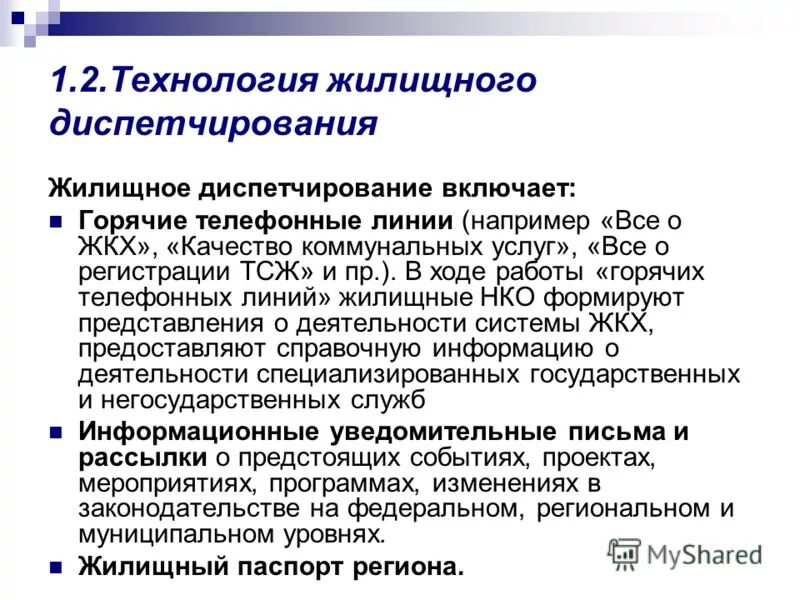 1.2.Технология жилищного диспетчирования

Жилищное диспетчирование включает:

Горячие телефонные линии (например «Все о ЖКХ», «Качество коммунальных услуг», «Все о регистрации ТСЖ» и пр.). В ходе работы «горячих телефонных линий» жилищные НКО формируют представления о деятельности системы ЖКХ, предоставляют справочную информацию о деятельности специализированных государственных и негосударственных служб

Информационные уведомительные письма и рассылки о предстоящих событиях, проектах, мероприятиях, программах, изменениях в законодательстве на федеральном, региональном и муниципальном уровнях.

Жилищный паспорт региона.

MyShared